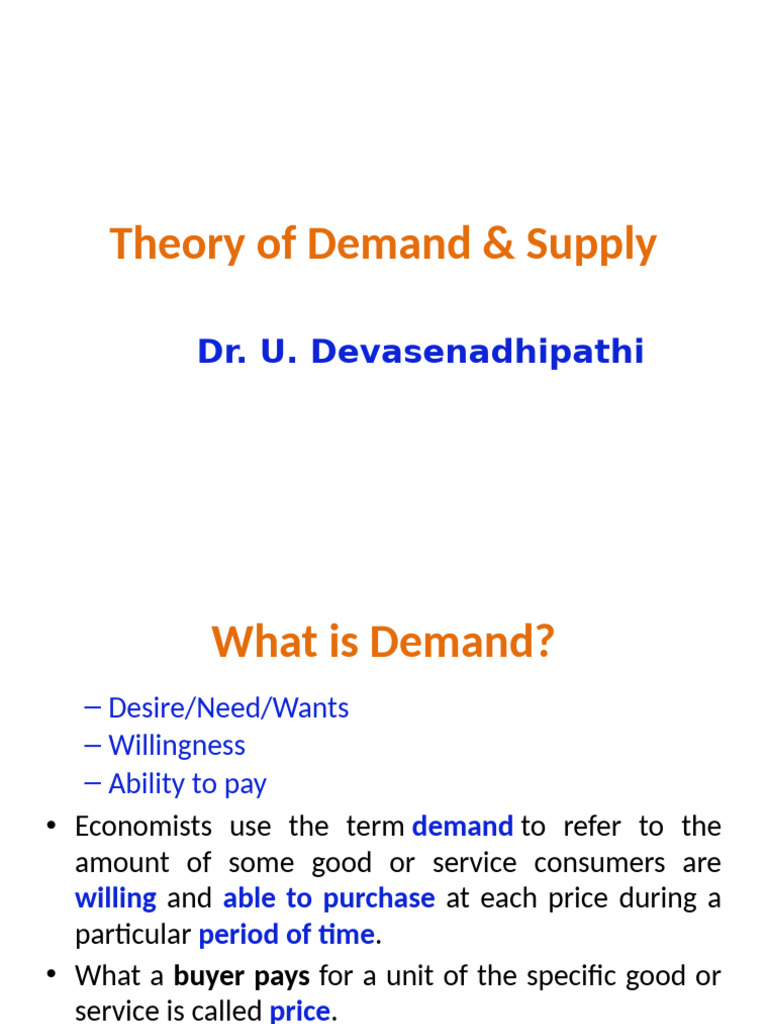 Theory of Demand & Supply

Dr. U. Devasenadhipathi

What is Demand?

– Desire/Need/Wants
– Willingness
– Ability to pay

• Economists use the term demand to refer to the amount of some good or service consumers are willing and able to purchase at each price during a particular period of time.

• What a buyer pays for a unit of the specific good or service is called price.